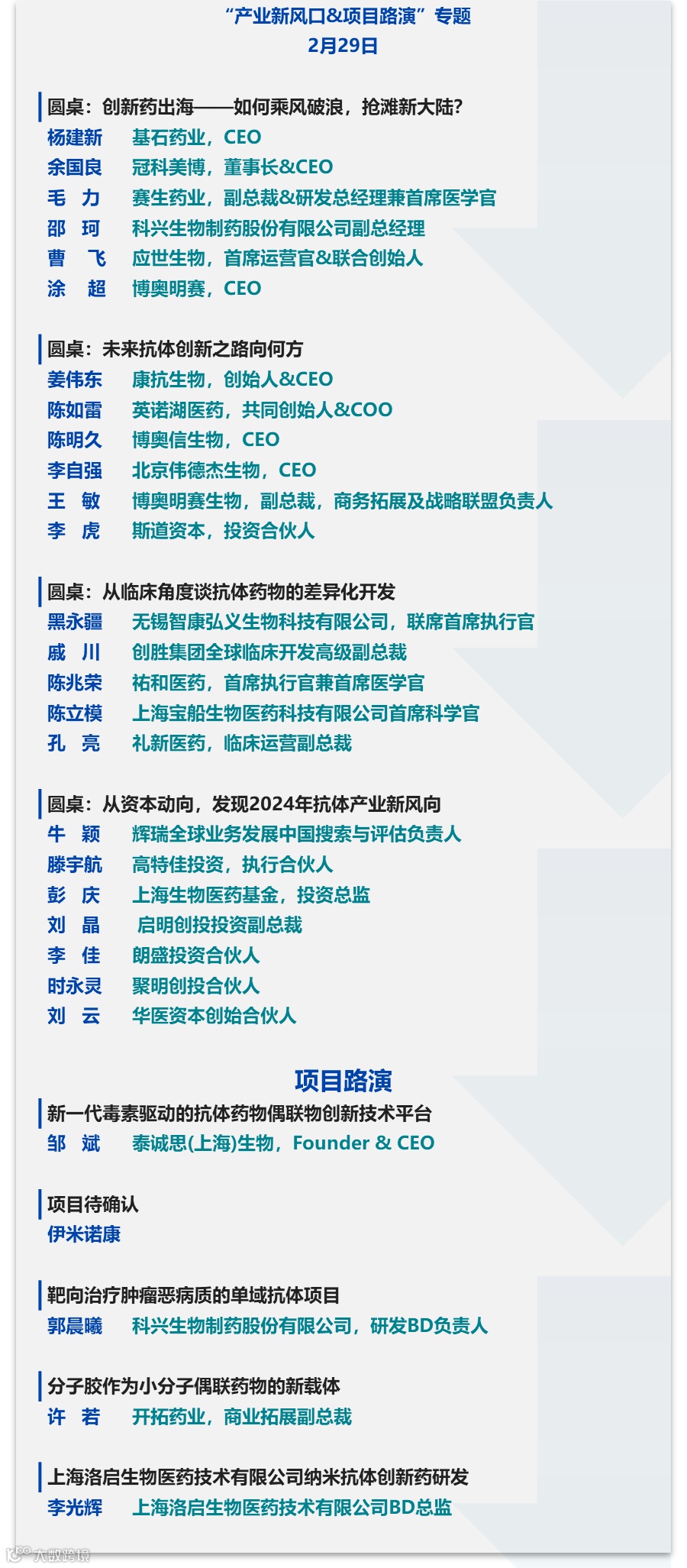 “产业新风口&项目路演”专题
2月29日

圆桌：创新药出海——如何乘风破浪，抢滩新大陆？
杨建新 基石药业，CEO
余国良 冠科美博，董事长&CEO
毛 力 赛生药业，副总裁&研发总经理兼首席医学官
邵 珂 科兴生物制药股份有限公司副总经理
曹 飞 应世生物，首席运营官&联合创始人
涂 超 博奥明赛，CEO

圆桌：未来抗体创新之路向何方
姜伟东 康抗生物，创始人&CEO
陈如雷 英诺湖医药，共同创始人&COO
陈明久 博奥信生物，CEO
李自强 北京伟德杰生物，CEO
王 敏 博奥明赛生物，副总裁，商务拓展及战略联盟负责人
李 虎 斯道资本，投资合伙人

圆桌：从临床角度谈抗体药物的差异化开发
黑永疆 无锡智康弘义生物科技有限公司，联席首席执行官
戚 川 创胜集团全球临床开发高级副总裁
陈兆荣 祐和医药，首席执行官兼首席医学官
陈立模 上海宝船生物医药科技有限公司首席科学官
孔 亮 礼新医药，临床运营副总裁

圆桌：从资本动向，发现2024年抗体产业新风向
牛 颖 辉瑞全球业务发展中国搜索与评估负责人
滕宇航 高特佳投资，执行合伙人
彭 庆 上海生物医药基金，投资总监
刘 晶 启明创投投资副总裁
李 佳 朗盛投资合伙人
时永灵 聚明创投合伙人
刘 云 华医资本创始合伙人

项目路演
新一代毒素驱动的抗体药物偶联物创新技术平台
邹 斌 泰诚思(上海)生物，Founder & CEO

项目待确认
伊米诺康

靶向治疗肿瘤恶病质的单域抗体项目
郭晨曦 科兴生物制药股份有限公司，研发BD负责人

分子胶作为小分子偶联药物的新载体
许 若 开拓药业，商业拓展副总裁

上海洛启生物医药技术有限公司纳米抗体创新药研发
李光辉 上海洛启生物医药技术有限公司BD总监

大数跨境